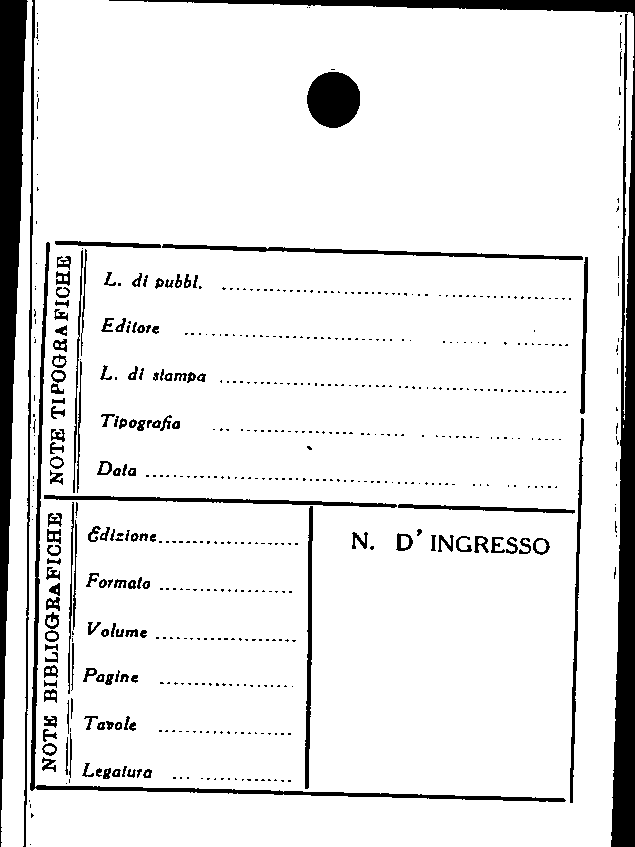 NOTE TIPOGRAFICHE

L. di pubbl. ____

Editore ____

L. di stampa ____

Tipografia ____

Data ____

NOTE BIBLIOGRAFICHE

Edizione ____

Formato ____

Volume ____

Pagine ____

Tavole ____

Legatura ____

N. D' INGRESSO